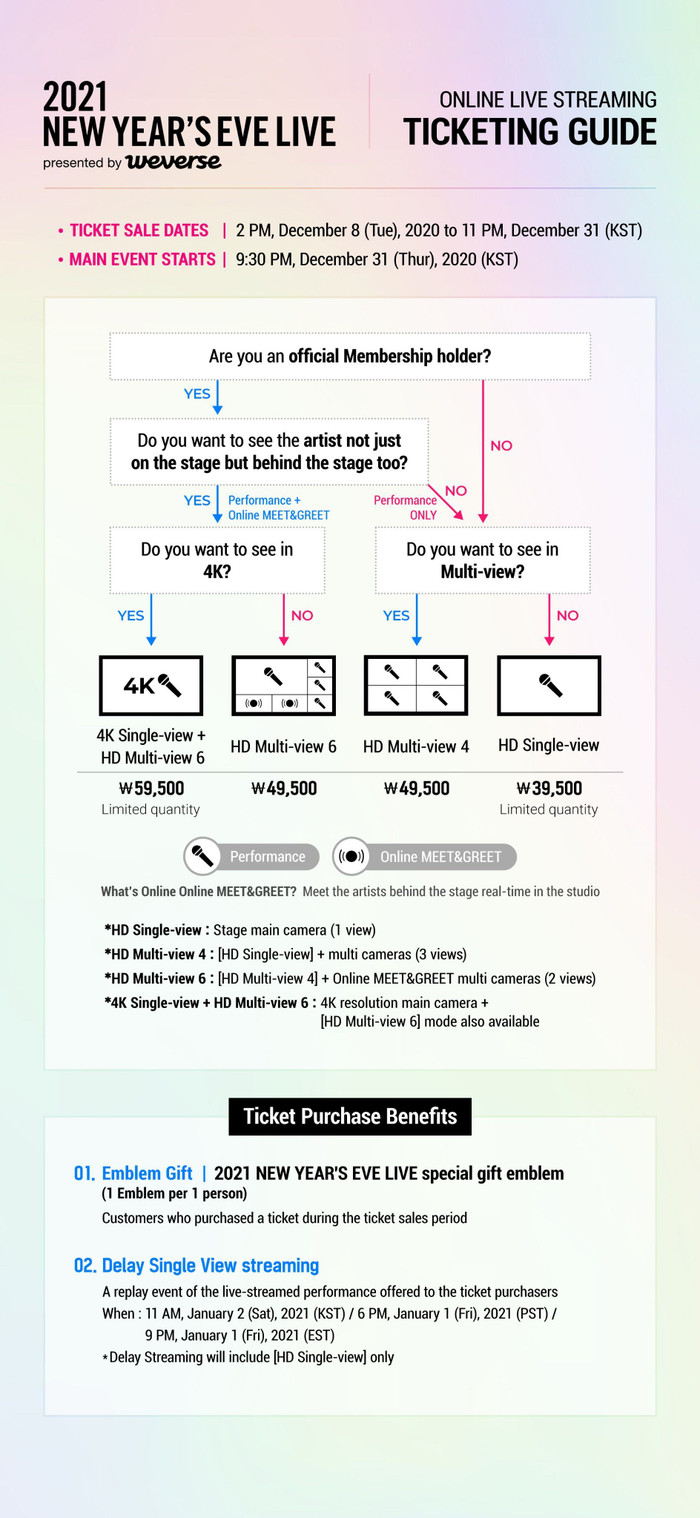 2021
NEW YEAR'S EVE LIVE
presented by weverse

ONLINE LIVE STREAMING
TICKETING GUIDE

• TICKET SALE DATES | 2 PM, December 8 (Tue), 2020 to 11 PM, December 31 (KST)
• MAIN EVENT STARTS | 9:30 PM, December 31 (Thur), 2020 (KST)

Are you an official Membership holder?

YES

NO

Do you want to see the artist not just on the stage but behind the stage too?

YES Performance + Online MEET&GREET

NO Performance ONLY

Do you want to see in 4K?

Do you want to see in Multi-view?

YES

NO

YES

NO

4K

4K Single-view + HD Multi-view 6

HD Multi-view 6

HD Multi-view 4

HD Single-view

₩59,500
Limited quantity

₩49,500

₩49,500

₩39,500
Limited quantity

Performance

Online MEET&GREET

What's Online Online MEET&GREET? Meet the artists behind the stage real-time in the studio

*HD Single-view : Stage main camera (1 view)
*HD Multi-view 4 : [HD Single-view] + multi cameras (3 views)
*HD Multi-view 6 : [HD Multi-view 4] + Online MEET&GREET multi cameras (2 views)
*4K Single-view + HD Multi-view 6 : 4K resolution main camera + [HD Multi-view 6] mode also available

Ticket Purchase Benefits

01. Emblem Gift | 2021 NEW YEAR'S EVE LIVE special gift emblem
(1 Emblem per 1 person)
Customers who purchased a ticket during the ticket sales period

02. Delay Single View streaming
A replay event of the live-streamed performance offered to the ticket purchasers
When : 11 AM, January 2 (Sat), 2021 (KST) / 6 PM, January 1 (Fri), 2021 (PST) / 9 PM, January 1 (Fri), 2021 (EST)
*Delay Streaming will include [HD Single-view] only